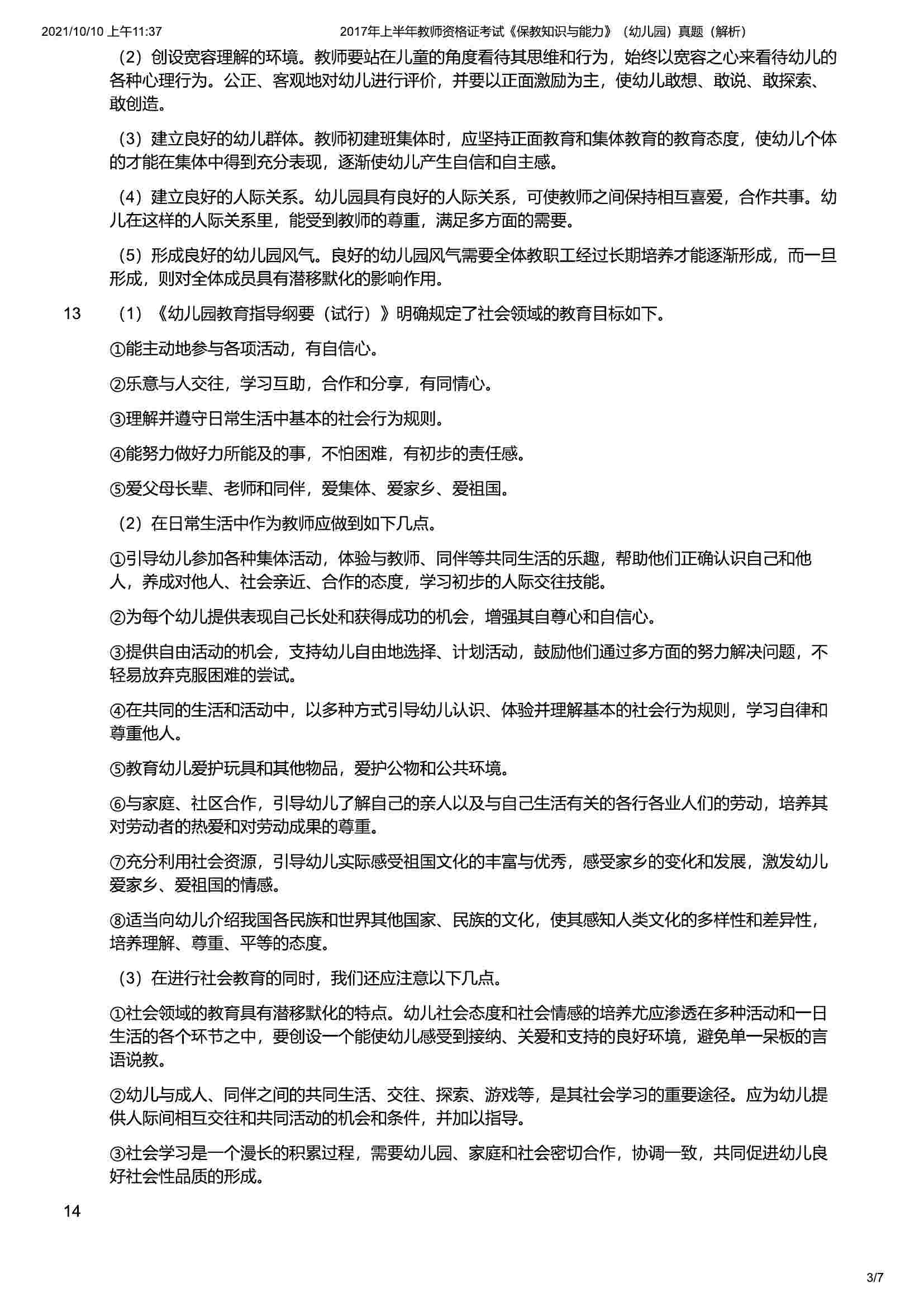 2021/10/10 上午11:37 2017年上半年教师资格证考试《保教知识与能力》（幼儿园）真题（解析）

（2）创设宽容理解的环境。教师要站在儿童的角度看待其思维和行为，始终以宽容之心来看待幼儿的各种心理行为。公正、客观地对幼儿进行评价，并要以正面激励为主，使幼儿敢想、敢说、敢探索、敢创造。

（3）建立良好的幼儿群体。教师初建班集体时，应坚持正面教育和集体教育的教育态度，使幼儿个体的才能在集体中得到充分表现，逐渐使幼儿产生自信和自主感。

（4）建立良好的人际关系。幼儿园具有良好的人际关系，可使教师之间保持相互喜爱，合作共事。幼儿在这样的人际关系里，能受到教师的尊重，满足多方面的需要。

（5）形成良好的幼儿园风气。良好的幼儿园风气需要全体教职工经过长期培养才能逐渐形成，而一旦形成，则对全体成员具有潜移默化的影响作用。

13 （1）《幼儿园教育指导纲要（试行）》明确规定了社会领域的教育目标如下。

①能主动地参与各项活动，有自信心。

②乐意与人交往，学习互助，合作和分享，有同情心。

③理解并遵守日常生活中基本的社会行为规则。

④能努力做好力所能及的事，不怕困难，有初步的责任感。

⑤爱父母长辈、老师和同伴，爱集体、爱家乡、爱祖国。

（2）在日常生活中作为教师应做到如下几点。

①引导幼儿参加各种集体活动，体验与教师、同伴等共同生活的乐趣，帮助他们正确认识自己和他人，养成对他人、社会亲近、合作的态度，学习初步的人际交往技能。

②为每个幼儿提供表现自己长处和获得成功的机会，增强其自尊心和自信心。

③提供自由活动的机会，支持幼儿自由地选择、计划活动，鼓励他们通过多方面的努力解决问题，不轻易放弃克服困难的尝试。

④在共同的生活和活动中，以多种方式引导幼儿认识、体验并理解基本的社会行为规则，学习自律和尊重他人。

⑤教育幼儿爱护玩具和其他物品，爱护公物和公共环境。

⑥与家庭、社区合作，引导幼儿了解自己的亲人以及与自己生活有关的各行各业人们的劳动，培养其对劳动者的热爱和对劳动成果的尊重。

⑦充分利用社会资源，引导幼儿实际感受祖国文化的丰富与优秀，感受家乡的变化和发展，激发幼儿爱家乡、爱祖国的情感。

⑧适当向幼儿介绍我国各民族和世界其他国家、民族的文化，使其感知人类文化的多样性和差异性，培养理解、尊重、平等的态度。

（3）在进行社会教育的同时，我们还应注意以下几点。

①社会领域的教育具有潜移默化的特点。幼儿社会态度和社会情感的培养尤应渗透在多种活动和一日生活的各个环节之中，要创设一个能使幼儿感受到接纳、关爱和支持的良好环境，避免单一呆板的言语说教。

②幼儿与成人、同伴之间的共同生活、交往、探索、游戏等，是其社会学习的重要途径。应为幼儿提供人际间相互交往和共同活动的机会和条件，并加以指导。

③社会学习是一个漫长的积累过程，需要幼儿园、家庭和社会密切合作，协调一致，共同促进幼儿良好社会性品质的形成。

14

3/7